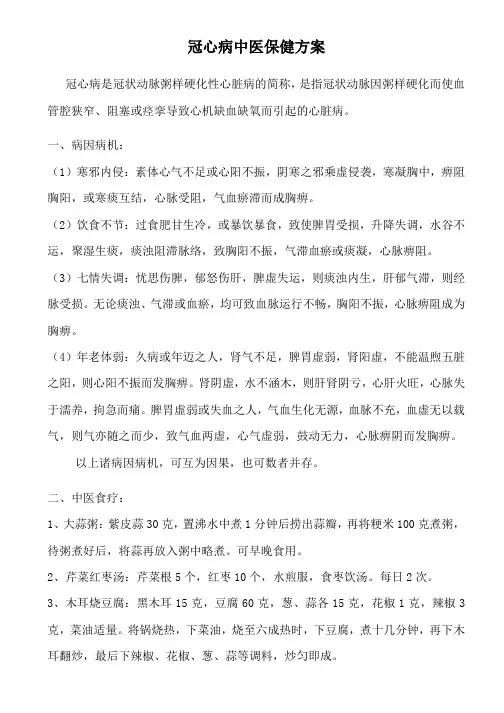 冠心病中医保健方案

冠心病是冠状动脉粥样硬化性心脏病的简称，是指冠状动脉因粥样硬化而使血管腔狭窄、阻塞或痉挛导致心机缺血缺氧而引起的心脏病。

一、病因病机：

（1）寒邪内侵：素体心气不足或心阳不振，阴寒之邪乘虚侵袭，寒凝胸中，痹阻胸阳，或寒痰互结，心脉受阻，气血瘀滞而成胸痹。

（2）饮食不节：过食肥甘生冷，或暴饮暴食，致使脾胃受损，升降失调，水谷不运，聚湿生痰，痰浊阻滞脉络，致胸阳不振，气滞血瘀或痰凝，心脉痹阻。

（3）七情失调：忧思伤脾，郁怒伤肝，脾虚失运，则痰浊内生，肝郁气滞，则经脉受损。无论痰浊、气滞或血瘀，均可致血脉运行不畅，胸阳不振，心脉痹阻成为胸痹。

（4）年老体弱：久病或年迈之人，肾气不足，脾胃虚弱，肾阳虚，不能温煦五脏之阳，则心阳不振而发胸痹。肾阴虚，水不涵木，则肝肾阴亏，心肝火旺，心脉失于濡养，拘急而痛。脾胃虚弱或失血之人，气血生化无源，血脉不充，血虚无以载气，则气亦随之而少，致气血两虚，心气虚弱，鼓动无力，心脉痹阴而发胸痹。

以上诸病因病机，可互为因果，也可数者并存。

二、中医食疗：

1、大蒜粥：紫皮蒜 30 克，置沸水中煮 1 分钟后捞出蒜瓣，再将粳米 100 克煮粥，待粥煮好后，将蒜再放入粥中略煮。可早晚食用。

2、芹菜红枣汤：芹菜根 5 个，红枣 10 个，水煎服，食枣饮汤。每日 2 次。

3、木耳烧豆腐：黑木耳 15 克，豆腐 60 克，葱、蒜各 15 克，花椒 1 克，辣椒 3 克，菜油适量。将锅烧热，下菜油，烧至六成热时，下豆腐，煮十几分钟，再下木耳翻炒，最后下辣椒、花椒、葱、蒜等调料，炒匀即成。